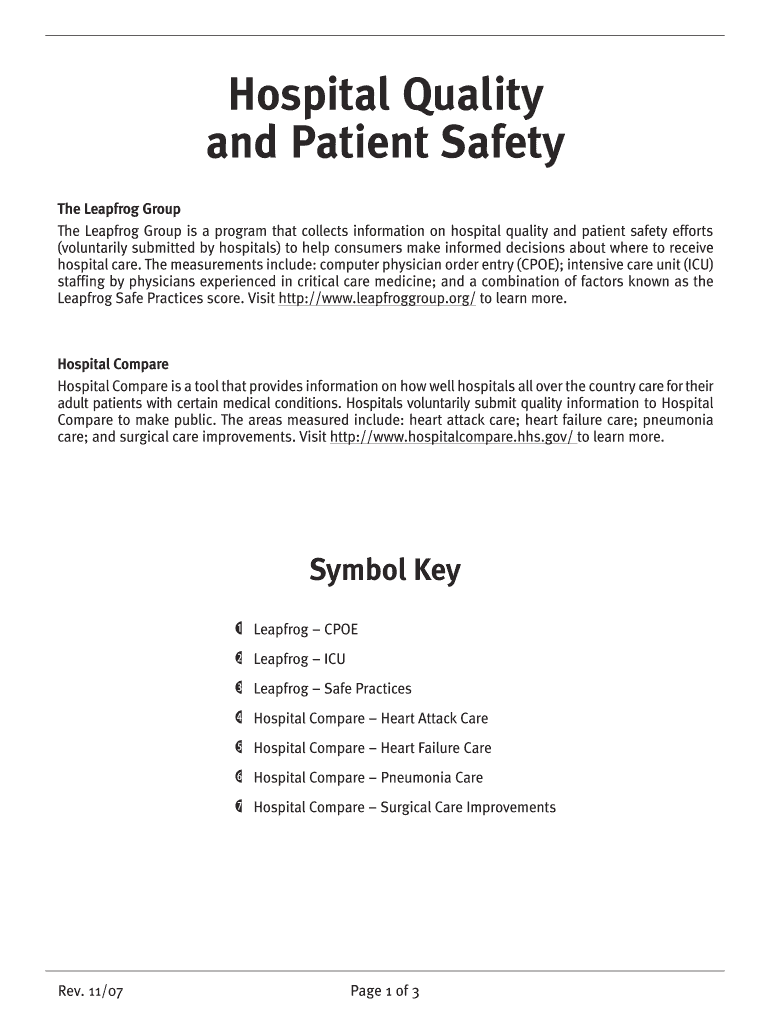 Hospital Quality and Patient Safety

The Leapfrog Group

The Leapfrog Group is a program that collects information on hospital quality and patient safety efforts (voluntarily submitted by hospitals) to help consumers make informed decisions about where to receive hospital care. The measurements include: computer physician order entry (CPOE); intensive care unit (ICU) staffing by physicians experienced in critical care medicine; and a combination of factors known as the Leapfrog Safe Practices score. Visit http://www.leapfroggroup.org/ to learn more.

Hospital Compare

Hospital Compare is a tool that provides information on how well hospitals all over the country care for their adult patients with certain medical conditions. Hospitals voluntarily submit quality information to Hospital Compare to make public. The areas measured include: heart attack care; heart failure care; pneumonia care; and surgical care improvements. Visit http://www.hospitalcompare.hhs.gov/ to learn more.

Symbol Key

1 Leapfrog – CPOE
2 Leapfrog – ICU
3 Leapfrog – Safe Practices
4 Hospital Compare – Heart Attack Care
5 Hospital Compare – Heart Failure Care
6 Hospital Compare – Pneumonia Care
7 Hospital Compare – Surgical Care Improvements

Rev. 11/07

Page 1 of 3